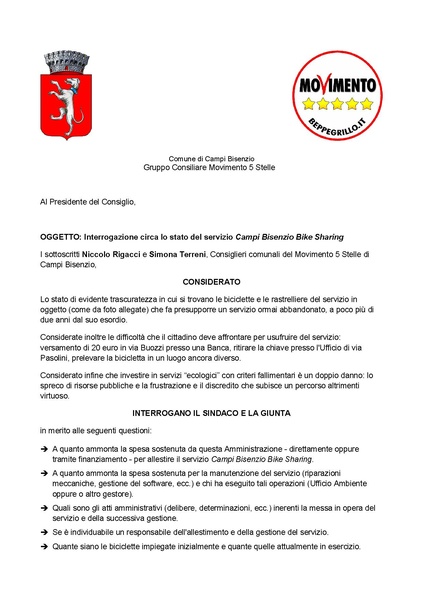 MOVIMENTO
BEPPEGRILLO.IT

Comune di Campi Bisenzio
Gruppo Consiliare Movimento 5 Stelle

Al Presidente del Consiglio,

OGGETTO: Interrogazione circa lo stato del servizio Campi Bisenzio Bike Sharing

I sottoscritti Niccolo Rigacci e Simona Terreni, Consiglieri comunali del Movimento 5 Stelle di Campi Bisenzio,

CONSIDERATO

Lo stato di evidente trascuratezza in cui si trovano le biciclette e le rastrelliere del servizio in oggetto (come da foto allegate) che fa presupporre un servizio ormai abbandonato, a poco più di due anni dal suo esordio.

Considerate inoltre le difficoltà che il cittadino deve affrontare per usufruire del servizio: versamento di 20 euro in via Buozzi presso una Banca, ritirare la chiave presso l'Ufficio di via Pasolini, prelevare la bicicletta in un luogo ancora diverso.

Considerato infine che investire in servizi "ecologici" con criteri fallimentari è un doppio danno: lo spreco di risorse pubbliche e la frustrazione e il discredito che subisce un percorso altrimenti virtuoso.

INTERROGANO IL SINDACO E LA GIUNTA

in merito alle seguenti questioni:

➔ A quanto ammonta la spesa sostenuta da questa Amministrazione - direttamente oppure tramite finanziamento - per allestire il servizio Campi Bisenzio Bike Sharing.

➔ A quanto ammonta la spesa sostenuta per la manutenzione del servizio (riparazioni meccaniche, gestione del software, ecc.) e chi ha eseguito tali operazioni (Ufficio Ambiente oppure o altro gestore).

➔ Quali sono gli atti amministrativi (delibere, determinazioni, ecc.) inerenti la messa in opera del servizio e della successiva gestione.

➔ Se è individuabile un responsabile dell'allestimento e della gestione del servizio.

➔ Quante siano le biciclette impiegate inizialmente e quante quelle attualmente in esercizio.